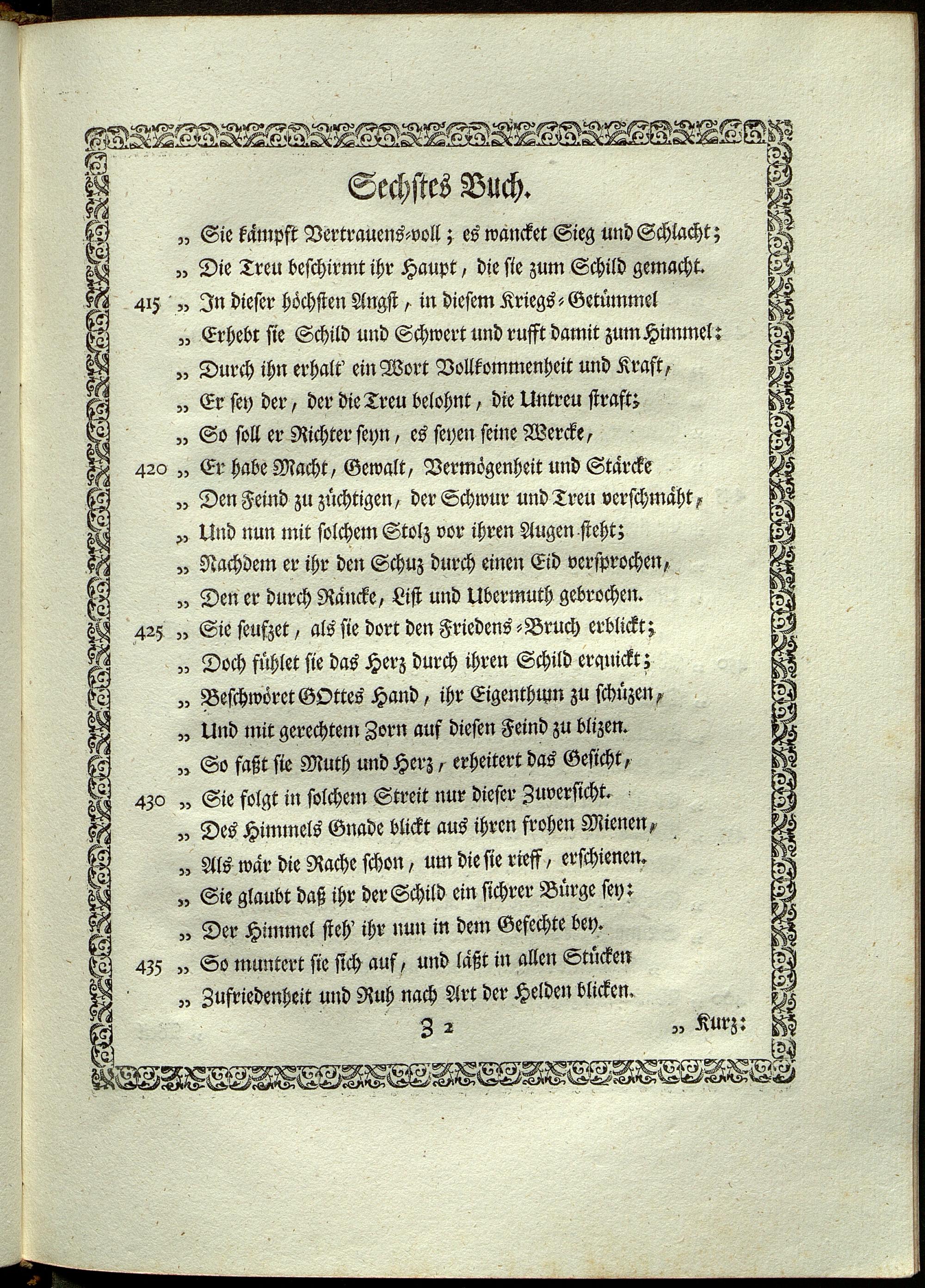 Sechstes Buch.

„ Sie kämpft Vertrauens-voll; es wancket Sieg und Schlacht;
„ Die Treu beschirmt ihr Haupt, die sie zum Schild gemacht.
415 „ In dieser höchsten Angst, in diesem Kriegs-Getümmel
„ Erhebt sie Schild und Schwert und rufft damit zum Himmel:
„ Durch ihn erhalt' ein Wort Vollkommenheit und Kraft,
„ Er sey der, der die Treu belohnt, die Untreu straft;
„ So soll er Richter seyn, es seyen seine Wercke,
420 „ Er habe Macht, Gewalt, Vermögenheit und Stärcke
„ Den Feind zu züchtigen, der Schwur und Treu verschmäht,
„ Und nun mit solchem Stolz vor ihren Augen steht;
„ Nachdem er ihr den Schuz durch einen Eid versprochen,
„ Den er durch Räncke, List und Ubermuth gebrochen.
425 „ Sie seufzet, als sie dort den Friedens-Bruch erblickt;
„ Doch fühlet sie das Herz durch ihren Schild erquickt;
„ Beschwöret GOttes Hand, ihr Eigenthum zu schüzen,
„ Und mit gerechtem Zorn auf diesen Feind zu blizen.
„ So faßt sie Muth und Herz, erheitert das Gesicht,
430 „ Sie folgt in solchem Streit nur dieser Zuversicht.
„ Des Himmels Gnade blickt aus ihren frohen Mienen,
„ Als wär die Rache schon, um die sie rieff, erschienen.
„ Sie glaubt daß ihr der Schild ein sichrer Bürge sey:
„ Der Himmel steh' ihr nun in dem Gefechte bey.
435 „ So muntert sie sich auf, und läßt in allen Stücken
„ Zufriedenheit und Ruh nach Art der Helden blicken.

Z 2 „ Kurz: